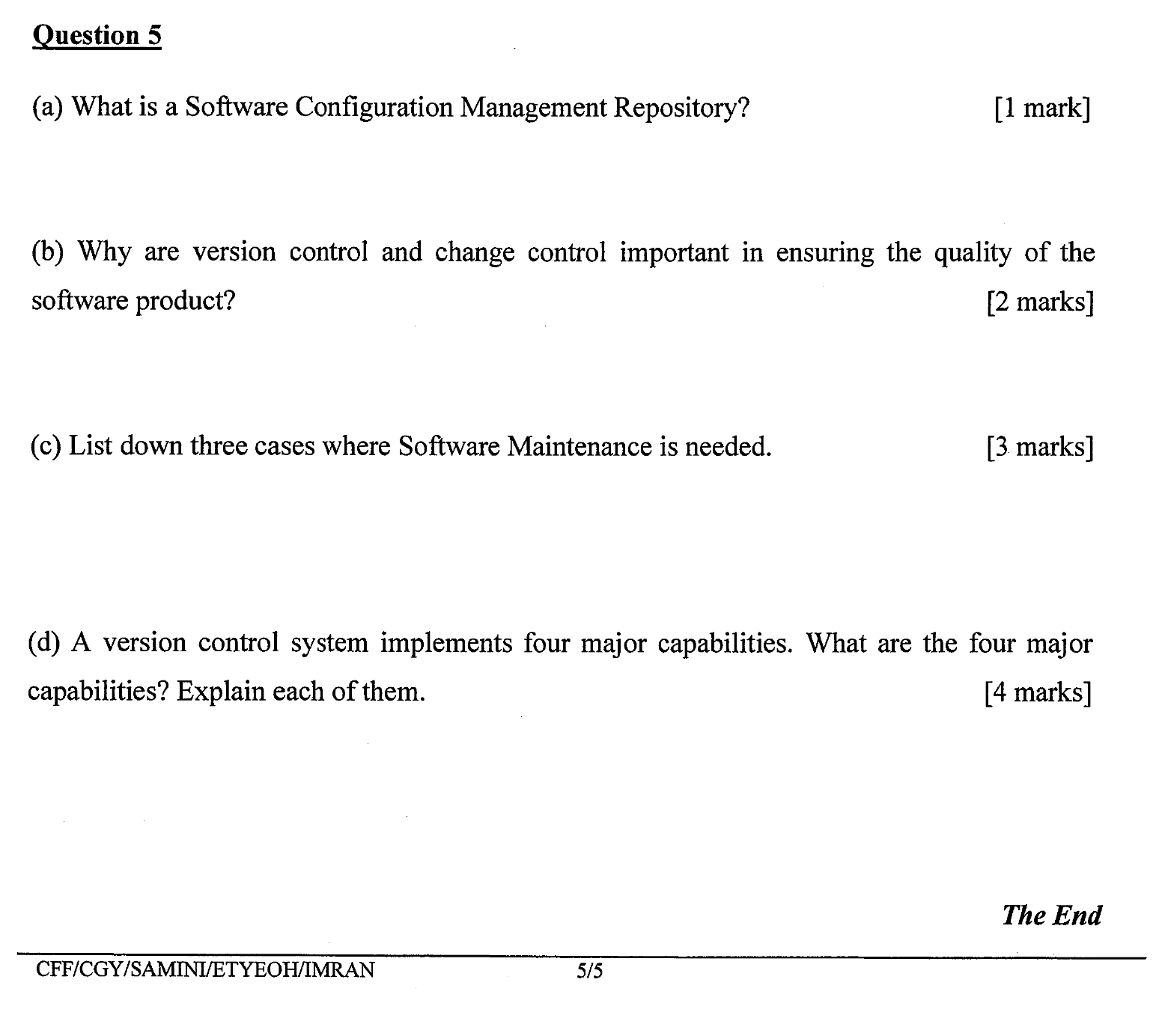 Question 5

(a) What is a Software Configuration Management Repository? [1 mark]

(b) Why are version control and change control important in ensuring the quality of the software product? [2 marks]

(c) List down three cases where Software Maintenance is needed. [3 marks]

(d) A version control system implements four major capabilities. What are the four major capabilities? Explain each of them. [4 marks]

The End

CFF/CGY/SAMINI/ETYEOH/IMRAN 5/5